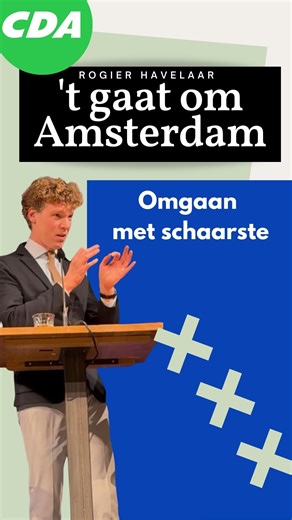 CDA

ROGIER HAVELAAR

't gaat om Amsterdam

Omgaan met schaarste